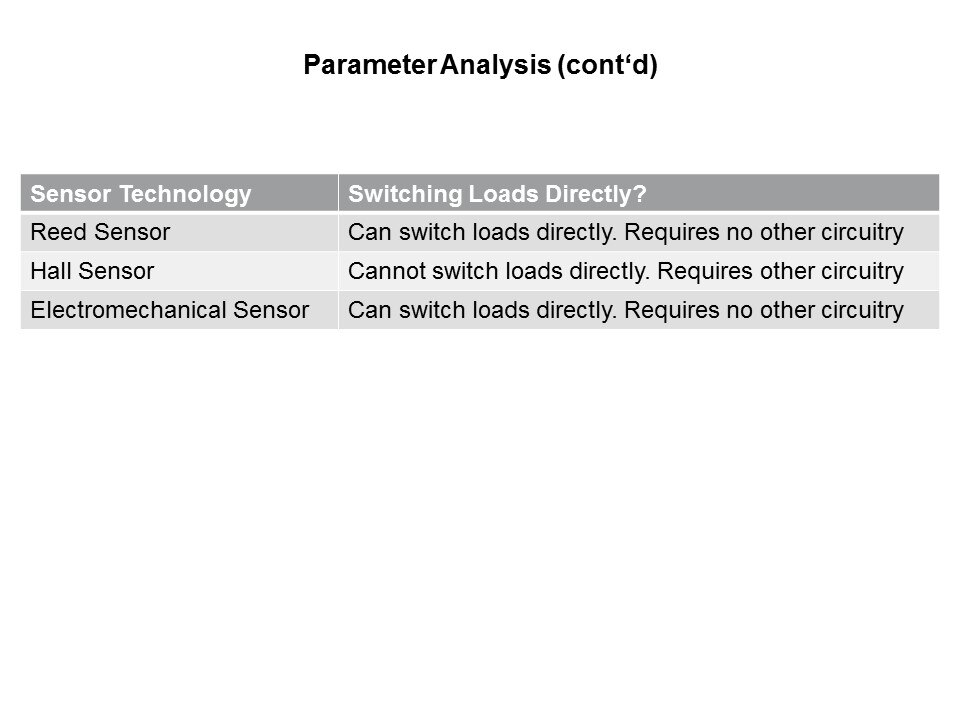 Parameter Analysis (cont‘d)

| Sensor Technology | Switching Loads Directly? |
|---|---|
| Reed Sensor | Can switch loads directly. Requires no other circuitry |
| Hall Sensor | Cannot switch loads directly. Requires other circuitry |
| Electromechanical Sensor | Can switch loads directly. Requires no other circuitry |